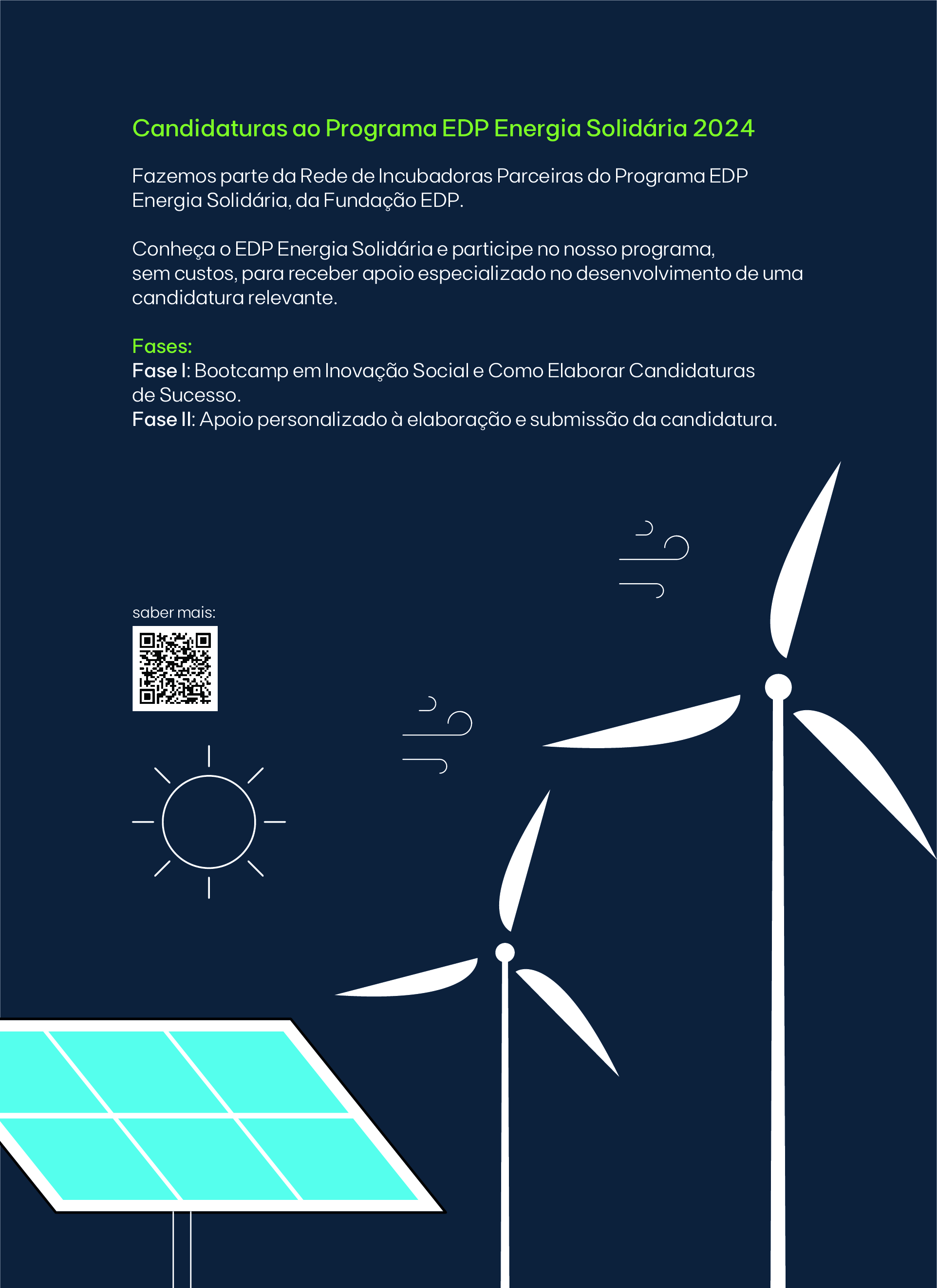 Candidaturas ao Programa EDP Energia Solidária 2024

Fazemos parte da Rede de Incubadoras Parceiras do Programa EDP Energia Solidária, da Fundação EDP.

Conheça o EDP Energia Solidária e participe no nosso programa, sem custos, para receber apoio especializado no desenvolvimento de uma candidatura relevante.

Fases:
Fase I: Bootcamp em Inovação Social e Como Elaborar Candidaturas de Sucesso.
Fase II: Apoio personalizado à elaboração e submissão da candidatura.

saber mais: